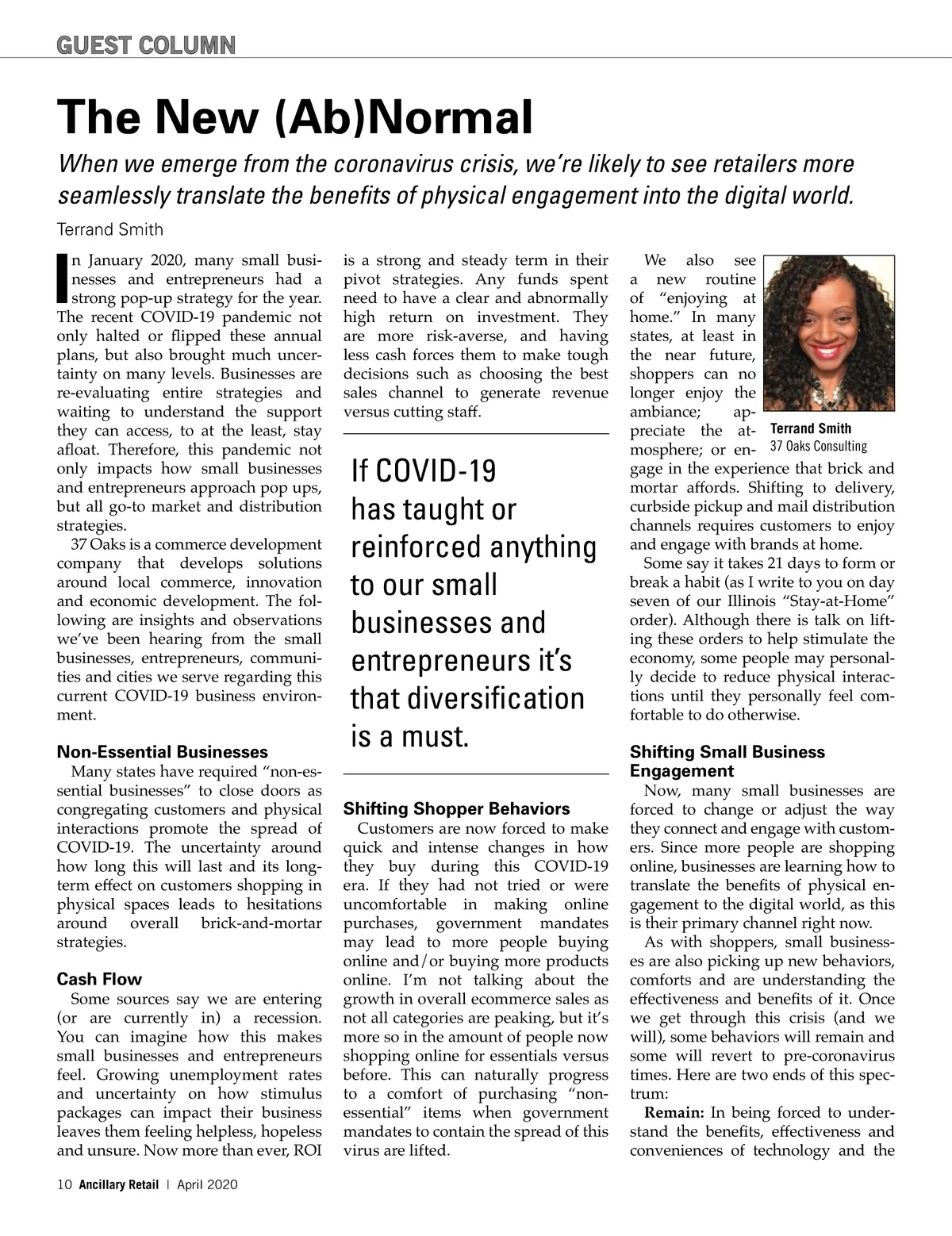 GUEST COLUMN

The New (Ab)Normal

When we emerge from the coronavirus crisis, we're likely to see retailers more seamlessly translate the benefits of physical engagement into the digital world.

Terrand Smith

In January 2020, many small businesses and entrepreneurs had a strong pop-up strategy for the year. The recent COVID-19 pandemic not only halted or flipped these annual plans, but also brought much uncertainty on many levels. Businesses are re-evaluating entire strategies and waiting to understand the support they can access, to at the least, stay afloat. Therefore, this pandemic not only impacts how small businesses and entrepreneurs approach pop ups, but all go-to market and distribution strategies.

37 Oaks is a commerce development company that develops solutions around local commerce, innovation and economic development. The following are insights and observations we've been hearing from the small businesses, entrepreneurs, communities and cities we serve regarding this current COVID-19 business environment.

Non-Essential Businesses

Many states have required "non-essential businesses" to close doors as congregating customers and physical interactions promote the spread of COVID-19. The uncertainty around how long this will last and its long-term effect on customers shopping in physical spaces leads to hesitations around overall brick-and-mortar strategies.

Cash Flow

Some sources say we are entering (or are currently in) a recession. You can imagine how this makes small businesses and entrepreneurs feel. Growing unemployment rates and uncertainty on how stimulus packages can impact their business leaves them feeling helpless, hopeless and unsure. Now more than ever, ROI is a strong and steady term in their pivot strategies. Any funds spent need to have a clear and abnormally high return on investment. They are more risk-averse, and having less cash forces them to make tough decisions such as choosing the best sales channel to generate revenue versus cutting staff.

If COVID-19 has taught or reinforced anything to our small businesses and entrepreneurs it's that diversification is a must.

Shifting Shopper Behaviors

Customers are now forced to make quick and intense changes in how they buy during this COVID-19 era. If they had not tried or were uncomfortable in making online purchases, government mandates may lead to more people buying online and/or buying more products online. I'm not talking about the growth in overall ecommerce sales as not all categories are peaking, but it's more so in the amount of people now shopping online for essentials versus before. This can naturally progress to a comfort of purchasing "non-essential" items when government mandates to contain the spread of this virus are lifted.

We also see a new routine of "enjoying at home." In many states, at least in the near future, shoppers can no longer enjoy the ambiance; appreciate the atmosphere; or engage in the experience that brick and mortar affords. Shifting to delivery, curbside pickup and mail distribution channels requires customers to enjoy and engage with brands at home.

Terrand Smith
37 Oaks Consulting

Some say it takes 21 days to form or break a habit (as I write to you on day seven of our Illinois "Stay-at-Home" order). Although there is talk on lifting these orders to help stimulate the economy, some people may personally decide to reduce physical interactions until they personally feel comfortable to do otherwise.

Shifting Small Business Engagement

Now, many small businesses are forced to change or adjust the way they connect and engage with customers. Since more people are shopping online, businesses are learning how to translate the benefits of physical engagement to the digital world, as this is their primary channel right now.

As with shoppers, small businesses are also picking up new behaviors, comforts and are understanding the effectiveness and benefits of it. Once we get through this crisis (and we will), some behaviors will remain and some will revert to pre-coronavirus times. Here are two ends of this spectrum:

Remain: In being forced to understand the benefits, effectiveness and conveniences of technology and the

10 Ancillary Retail | April 2020